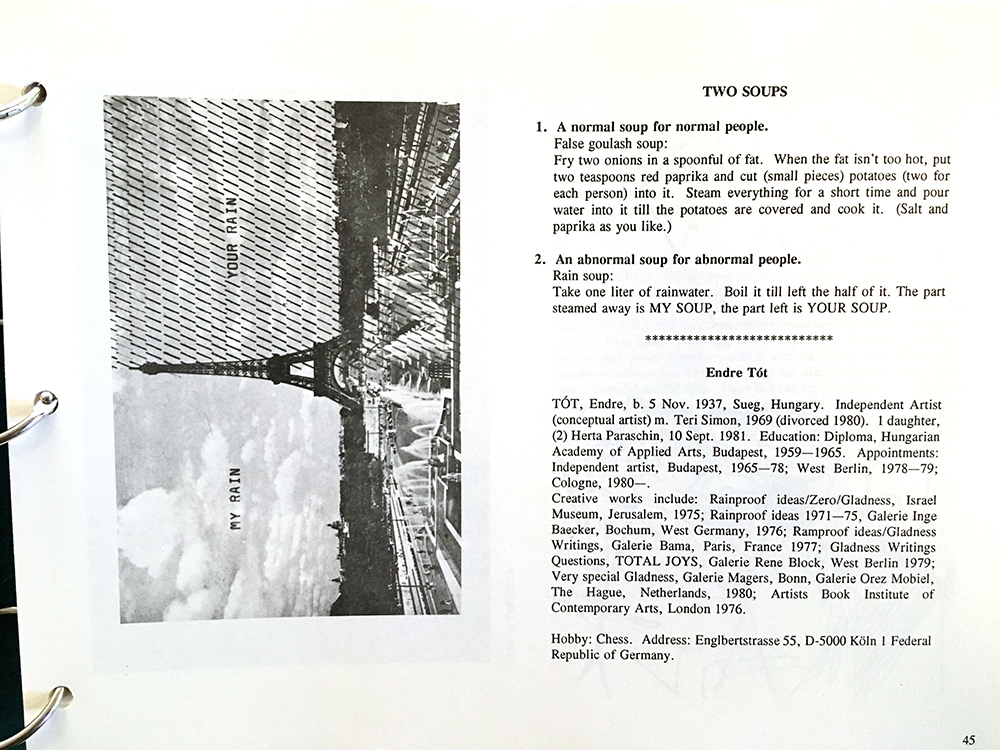 YOUR RAIN

MY RAIN

TWO SOUPS

1. A normal soup for normal people.
False goulash soup:
Fry two onions in a spoonful of fat. When the fat isn't too hot, put two teaspoons red paprika and cut (small pieces) potatoes (two for each person) into it. Steam everything for a short time and pour water into it till the potatoes are covered and cook it. (Salt and paprika as you like.)

2. An abnormal soup for abnormal people.
Rain soup:
Take one liter of rainwater. Boil it till left the half of it. The part steamed away is MY SOUP, the part left is YOUR SOUP.

****************************

Endre Tót

TÓT, Endre, b. 5 Nov. 1937, Sueg, Hungary. Independent Artist (conceptual artist) m. Teri Simon, 1969 (divorced 1980). 1 daughter, (2) Herta Paraschin, 10 Sept. 1981. Education: Diploma, Hungarian Academy of Applied Arts, Budapest, 1959—1965. Appointments: Independent artist, Budapest, 1965—78; West Berlin, 1978—79; Cologne, 1980—.
Creative works include: Rainproof ideas/Zero/Gladness, Israel Museum, Jerusalem, 1975; Rainproof ideas 1971—75, Galerie Inge Baecker, Bochum, West Germany, 1976; Ramproof ideas/Gladness Writings, Galerie Bama, Paris, France 1977; Gladness Writings Questions, TOTAL JOYS, Galerie Rene Block, West Berlin 1979; Very special Gladness, Galerie Magers, Bonn, Galerie Orez Mobiel, The Hague, Netherlands, 1980; Artists Book Institute of Contemporary Arts, London 1976.

Hobby: Chess. Address: Englbertstrasse 55, D-5000 Köln 1 Federal Republic of Germany.

45